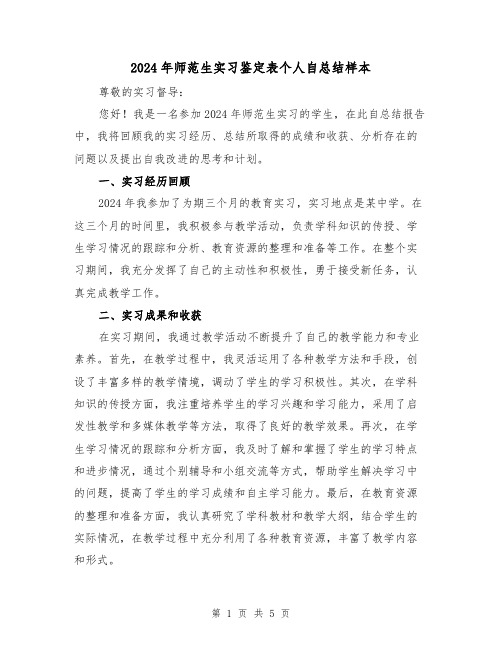 2024年师范生实习鉴定表个人自总结样本

尊敬的实习督导：

您好！我是一名参加2024年师范生实习的学生，在此自总结报告中，我将回顾我的实习经历、总结所取得的成绩和收获、分析存在的问题以及提出自我改进的思考和计划。

一、实习经历回顾

2024年我参加了为期三个月的教育实习，实习地点是某中学。在这三个月的时间里，我积极参与教学活动，负责学科知识的传授、学生学习情况的跟踪和分析、教育资源的整理和准备等工作。在整个实习期间，我充分发挥了自己的主动性和积极性，勇于接受新任务，认真完成教学工作。

二、实习成果和收获

在实习期间，我通过教学活动不断提升了自己的教学能力和专业素养。首先，在教学过程中，我灵活运用了各种教学方法和手段，创设了丰富多样的教学情境，调动了学生的学习积极性。其次，在学科知识的传授方面，我注重培养学生的学习兴趣和学习能力，采用了启发性教学和多媒体教学等方法，取得了良好的教学效果。再次，在学生学习情况的跟踪和分析方面，我及时了解和掌握了学生的学习特点和进步情况，通过个别辅导和小组交流等方式，帮助学生解决学习中的问题，提高了学生的学习成绩和自主学习能力。最后，在教育资源的整理和准备方面，我认真研究了学科教材和教学大纲，结合学生的实际情况，在教学过程中充分利用了各种教育资源，丰富了教学内容和形式。

第 1 页 共 5 页